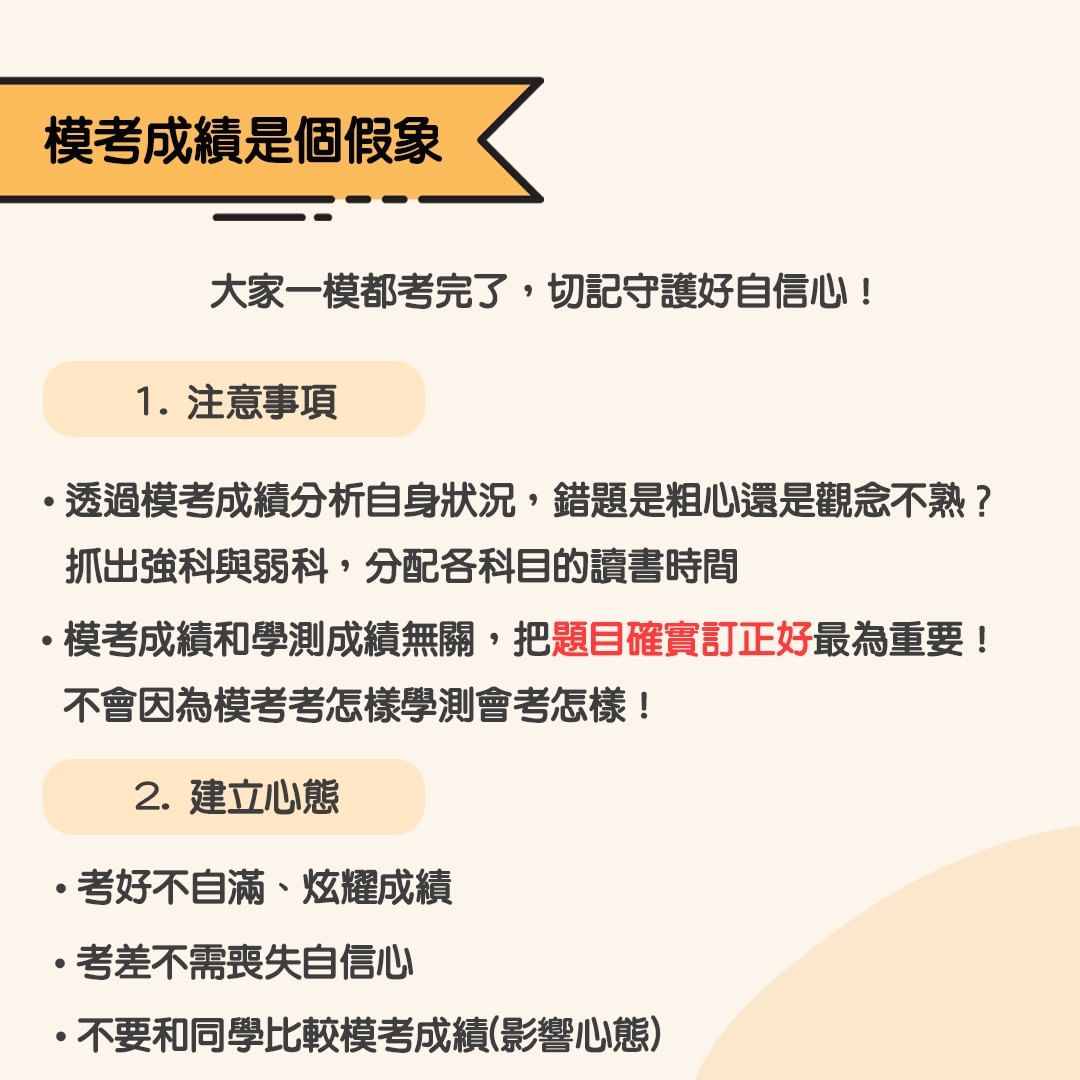 模考成績是個假象

大家一模都考完了，切記守護好自信心！

1. 注意事項

• 透過模考成績分析自身狀況，錯題是粗心還是觀念不熟？抓出強科與弱科，分配各科目的讀書時間

• 模考成績和學測成績無關，把題目確實訂正好最為重要！不會因為模考考怎樣學測會考怎樣！

2. 建立心態

• 考好不自滿、炫耀成績

• 考差不需喪失自信心

• 不要和同學比較模考成績(影響心態)